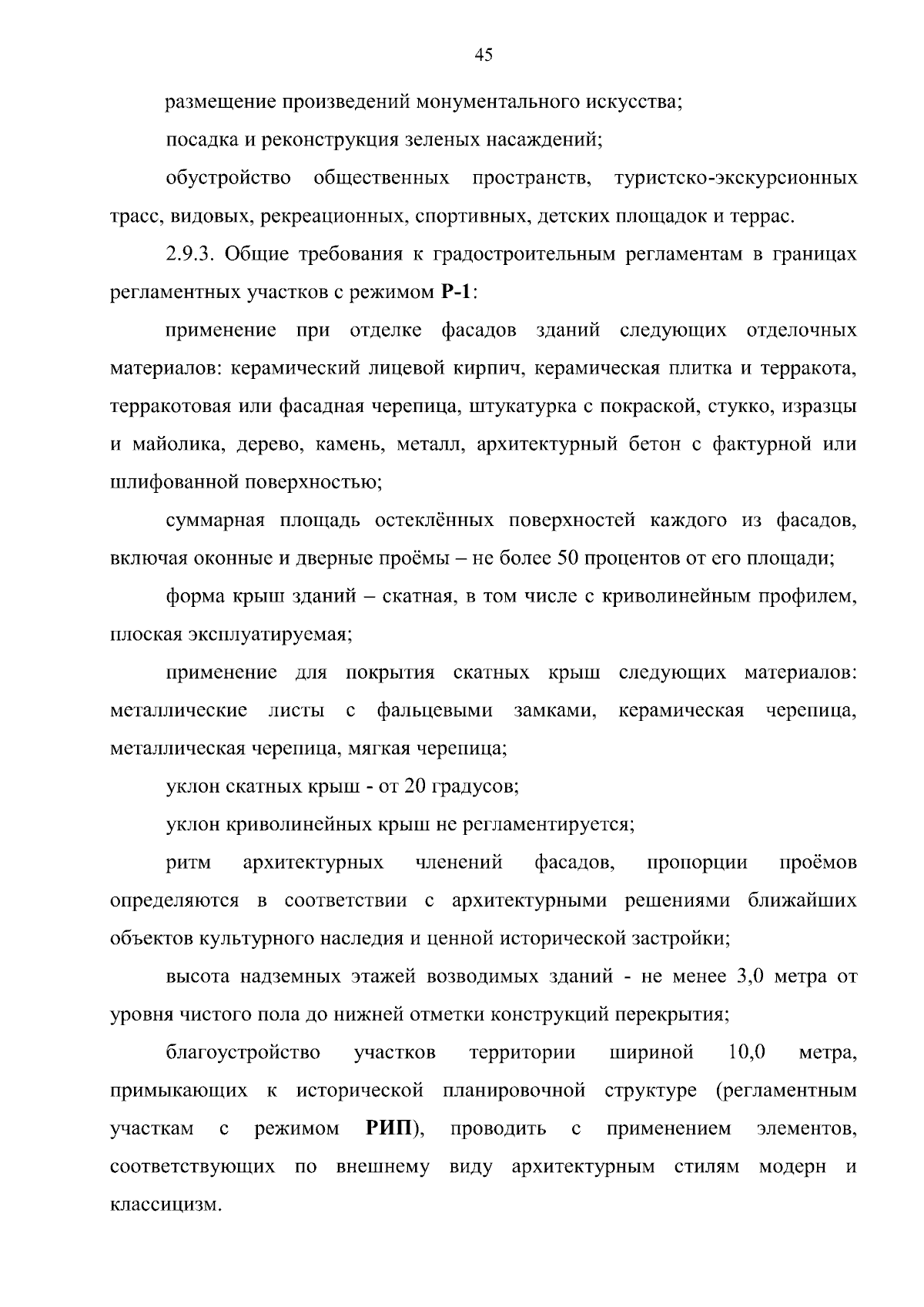 45

размещение произведений монументального искусства;

посадка и реконструкция зеленых насаждений;

обустройство общественных пространств, туристско-экскурсионных трасс, видовых, рекреационных, спортивных, детских площадок и террас.

2.9.3. Общие требования к градостроительным регламентам в границах регламентных участков с режимом Р-1:

применение при отделке фасадов зданий следующих отделочных материалов: керамический лицевой кирпич, керамическая плитка и терракота, терракотовая или фасадная черепица, штукатурка с покраской, стукко, изразцы и майолика, дерево, камень, металл, архитектурный бетон с фактурной или шлифованной поверхностью;

суммарная площадь остеклённых поверхностей каждого из фасадов, включая оконные и дверные проёмы – не более 50 процентов от его площади;

форма крыш зданий – скатная, в том числе с криволинейным профилем, плоская эксплуатируемая;

применение для покрытия скатных крыш следующих материалов: металлические листы с фальцевыми замками, керамическая черепица, металлическая черепица, мягкая черепица;

уклон скатных крыш - от 20 градусов;

уклон криволинейных крыш не регламентируется;

ритм архитектурных членений фасадов, пропорции проёмов определяются в соответствии с архитектурными решениями ближайших объектов культурного наследия и ценной исторической застройки;

высота надземных этажей возводимых зданий - не менее 3,0 метра от уровня чистого пола до нижней отметки конструкций перекрытия;

благоустройство участков территории шириной 10,0 метра, примыкающих к исторической планировочной структуре (регламентным участкам с режимом РИП), проводить с применением элементов, соответствующих по внешнему виду архитектурным стилям модерн и классицизм.